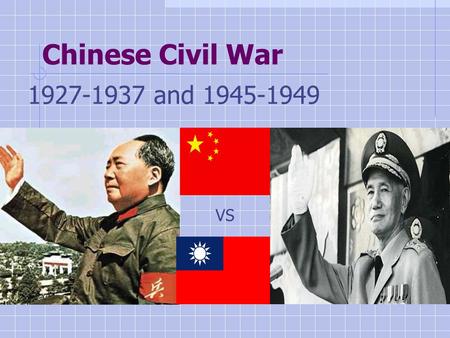 Chinese Civil War
1927-1937 and 1945-1949

VS

兵